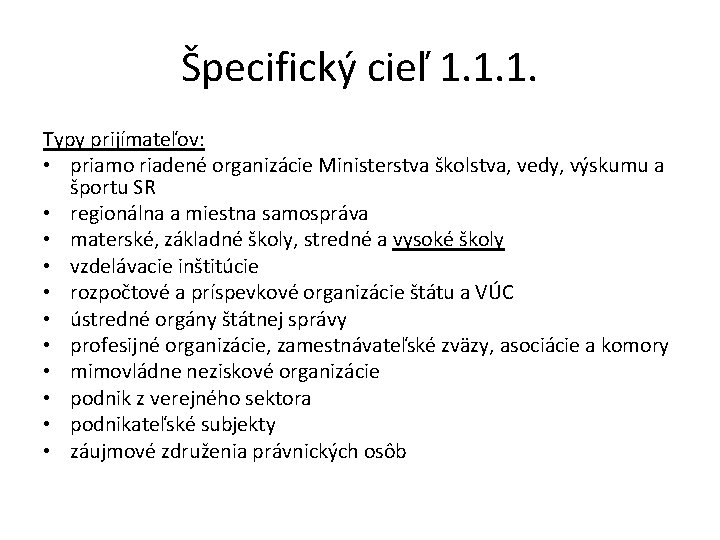 Špecifický cieľ 1.1.1.

Typy prijímateľov:
• priamo riadené organizácie Ministerstva školstva, vedy, výskumu a športu SR
• regionálna a miestna samospráva
• materské, základné školy, stredné a vysoké školy
• vzdelávacie inštitúcie
• rozpočtové a príspevkové organizácie štátu a VÚC
• ústredné orgány štátnej správy
• profesijné organizácie, zamestnávateľské zväzy, asociácie a komory
• mimovládne neziskové organizácie
• podnik z verejného sektora
• podnikateľské subjekty
• záujmové združenia právnických osôb